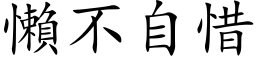 懶不自惜